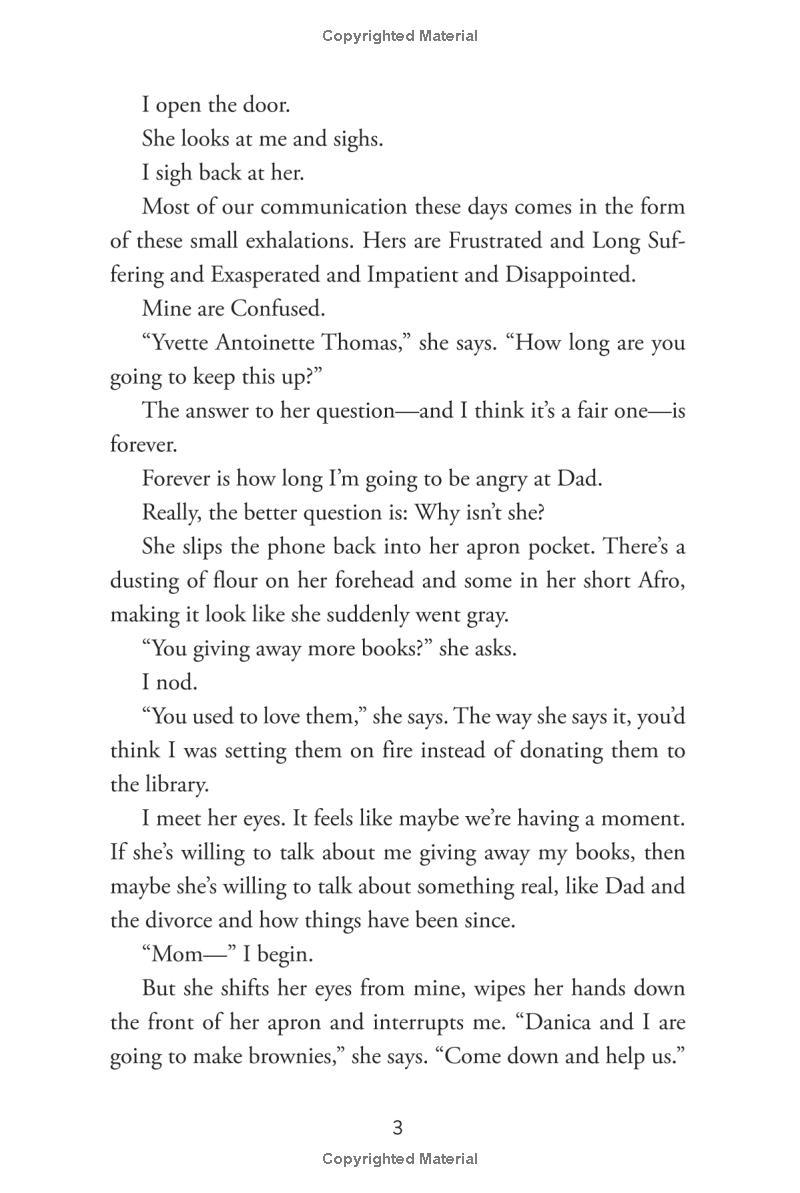 Copyrighted Material

I open the door.

She looks at me and sighs.

I sigh back at her.

Most of our communication these days comes in the form of these small exhalations. Hers are Frustrated and Long Suffering and Exasperated and Impatient and Disappointed.

Mine are Confused.

“Yvette Antoinette Thomas,” she says. “How long are you going to keep this up?”

The answer to her question—and I think it’s a fair one—is forever.

Forever is how long I’m going to be angry at Dad.

Really, the better question is: Why isn’t she?

She slips the phone back into her apron pocket. There’s a dusting of flour on her forehead and some in her short Afro, making it look like she suddenly went gray.

“You giving away more books?” she asks.

I nod.

“You used to love them,” she says. The way she says it, you’d think I was setting them on fire instead of donating them to the library.

I meet her eyes. It feels like maybe we’re having a moment. If she’s willing to talk about me giving away my books, then maybe she’s willing to talk about something real, like Dad and the divorce and how things have been since.

“Mom—” I begin.

But she shifts her eyes from mine, wipes her hands down the front of her apron and interrupts me. “Danica and I are going to make brownies,” she says. “Come down and help us.”

3

Copyrighted Material